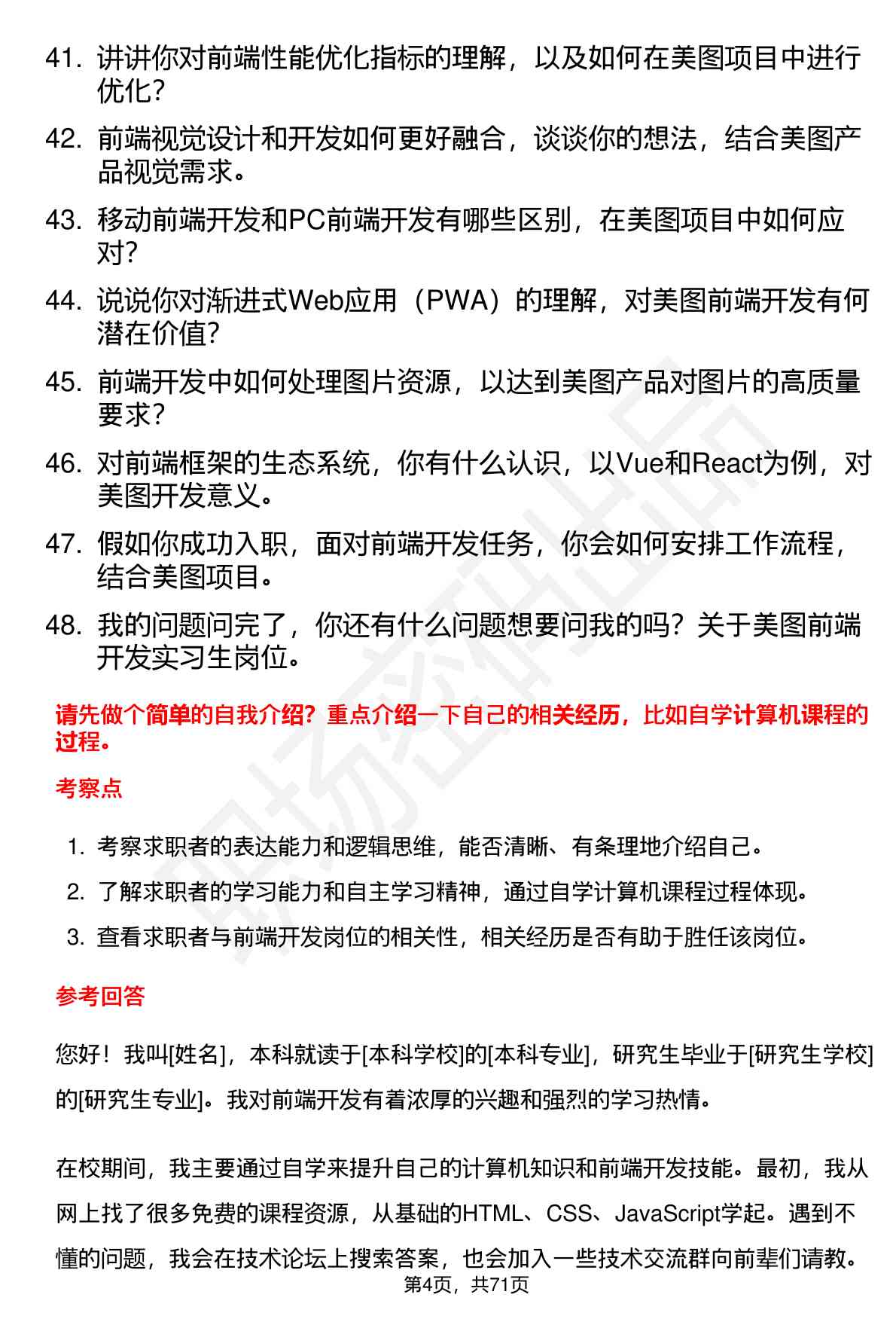 41. 讲讲你对前端性能优化指标的理解，以及如何在美图项目中进行优化？

42. 前端视觉设计和开发如何更好融合，谈谈你的想法，结合美图产品视觉需求。

43. 移动前端开发和PC前端开发有哪些区别，在美图项目中如何应对？

44. 说说你对渐进式Web应用（PWA）的理解，对美图前端开发有何潜在价值？

45. 前端开发中如何处理图片资源，以达到美图产品对图片的高质量要求？

46. 对前端框架的生态系统，你有什么认识，以Vue和React为例，对美图开发意义。

47. 假如你成功入职，面对前端开发任务，你会如何安排工作流程，结合美图项目。

48. 我的问题问完了，你还有什么问题想要问我的吗？关于美图前端开发实习生岗位。

请先做个简单的自我介绍？重点介绍一下自己的相关经历，比如自学计算机课程的过程。

考察点

1. 考察求职者的表达能力和逻辑思维，能否清晰、有条理地介绍自己。
2. 了解求职者的学习能力和自主学习精神，通过自学计算机课程过程体现。
3. 查看求职者与前端开发岗位的相关性，相关经历是否有助于胜任该岗位。

参考回答

您好！我叫[姓名]，本科就读于[本科学校]的[本科专业]，研究生毕业于[研究生学校]的[研究生专业]。我对前端开发有着浓厚的兴趣和强烈的学习热情。

在校期间，我主要通过自学来提升自己的计算机知识和前端开发技能。最初，我从网上找了很多免费的课程资源，从基础的HTML、CSS、JavaScript学起。遇到不懂的问题，我会在技术论坛上搜索答案，也会加入一些技术交流群向前辈们请教。

第4页，共71页